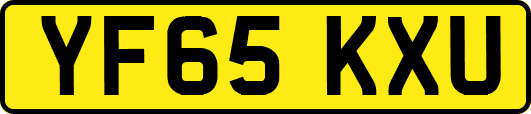 YF65 KXU